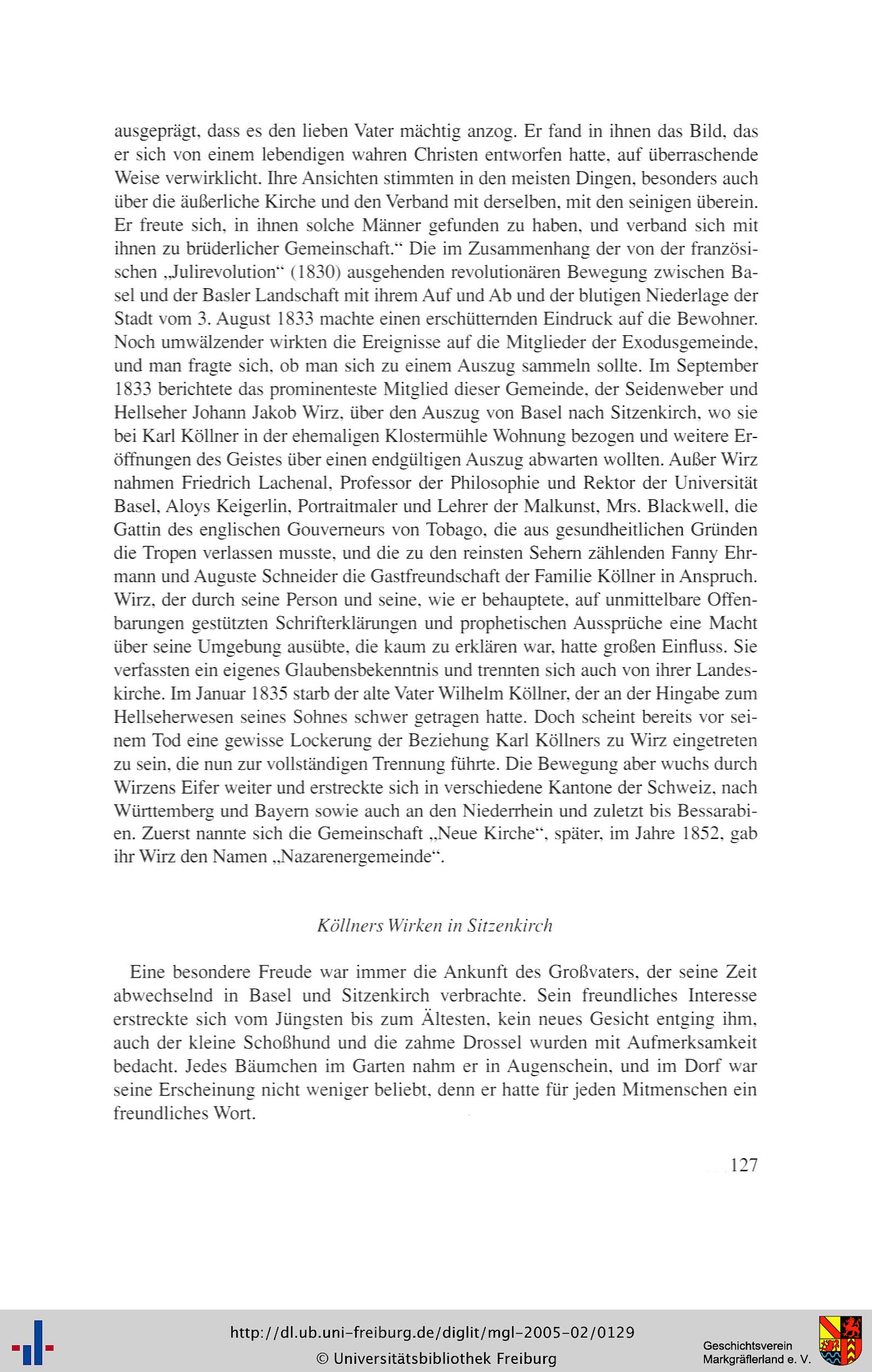 ausgeprägt, dass es den lieben Vater mächtig anzog. Er fand in ihnen das Bild, das er sich von einem lebendigen wahren Christen entworfen hatte, auf überraschende Weise verwirklicht. Ihre Ansichten stimmten in den meisten Dingen, besonders auch über die äußerliche Kirche und den Verband mit derselben, mit den seinigen überein. Er freute sich, in ihnen solche Männer gefunden zu haben, und verband sich mit ihnen zu brüderlicher Gemeinschaft.“ Die im Zusammenhang der von der französischen „Julirevolution“ (1830) ausgehenden revolutionären Bewegung zwischen Basel und der Basler Landschaft mit ihrem Auf und Ab und der blutigen Niederlage der Stadt vom 3. August 1833 machte einen erschütternden Eindruck auf die Bewohner. Noch umwälzender wirkten die Ereignisse auf die Mitglieder der Exodusgemeinde, und man fragte sich, ob man sich zu einem Auszug sammeln sollte. Im September 1833 berichtete das prominenteste Mitglied dieser Gemeinde, der Seidenweber und Hellseher Johann Jakob Wirz, über den Auszug von Basel nach Sitzenkirch, wo sie bei Karl Köllner in der ehemaligen Klostermühle Wohnung bezogen und weitere Eröffnungen des Geistes über einen endgültigen Auszug abwarten wollten. Außer Wirz nahmen Friedrich Lachenal, Professor der Philosophie und Rektor der Universität Basel, Aloys Keigerlin, Portraitmaler und Lehrer der Malkunst, Mrs. Blackwell, die Gattin des englischen Gouverneurs von Tobago, die aus gesundheitlichen Gründen die Tropen verlassen musste, und die zu den reinsten Sehern zählenden Fanny Ehrmann und Auguste Schneider die Gastfreundschaft der Familie Köllner in Anspruch. Wirz, der durch seine Person und seine, wie er behauptete, auf unmittelbare Offenbarungen gestützten Schrifterklärungen und prophetischen Aussprüche eine Macht über seine Umgebung ausübte, die kaum zu erklären war, hatte großen Einfluss. Sie verfassten ein eigenes Glaubensbekenntnis und trennten sich auch von ihrer Landeskirche. Im Januar 1835 starb der alte Vater Wilhelm Köllner, der an der Hingabe zum Hellseherwesen seines Sohnes schwer getragen hatte. Doch scheint bereits vor seinem Tod eine gewisse Lockerung der Beziehung Karl Köllners zu Wirz eingetreten zu sein, die nun zur vollständigen Trennung führte. Die Bewegung aber wuchs durch Wirzens Eifer weiter und erstreckte sich in verschiedene Kantone der Schweiz, nach Württemberg und Bayern sowie auch an den Niederrhein und zuletzt bis Bessarabien. Zuerst nannte sich die Gemeinschaft „Neue Kirche“, später, im Jahre 1852, gab ihr Wirz den Namen „Nazarenergemeinde“.

Köllners Wirken in Sitzenkirch

Eine besondere Freude war immer die Ankunft des Großvaters, der seine Zeit abwechselnd in Basel und Sitzenkirch verbrachte. Sein freundliches Interesse erstreckte sich vom Jüngsten bis zum Ältesten, kein neues Gesicht entging ihm, auch der kleine Schoßhund und die zahme Drossel wurden mit Aufmerksamkeit bedacht. Jedes Bäumchen im Garten nahm er in Augenschein, und im Dorf war seine Erscheinung nicht weniger beliebt, denn er hatte für jeden Mitmenschen ein freundliches Wort.

127

http://dl.ub.uni-freiburg.de/diglit/mgl-2005-02/0129
© Universitätsbibliothek Freiburg

Geschichtsverein Markgräflerland e. V.